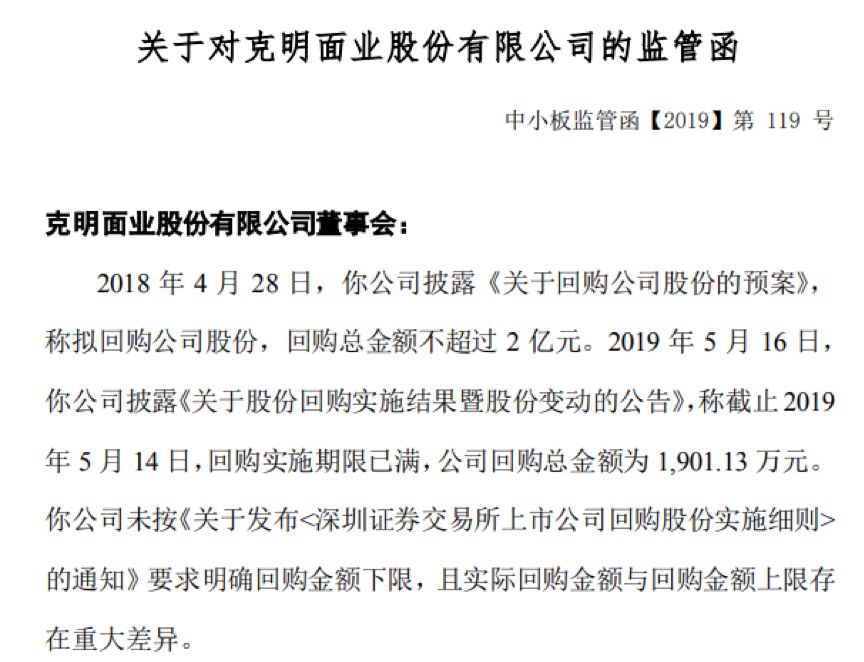 关于对克明面业股份有限公司的监管函

中小板监管函【2019】第 119 号

克明面业股份有限公司董事会：

2018 年 4 月 28 日，你公司披露《关于回购公司股份的预案》，称拟回购公司股份，回购总金额不超过 2 亿元。2019 年 5 月 16 日，你公司披露《关于股份回购实施结果暨股份变动的公告》，称截止 2019 年 5 月 14 日，回购实施期限已满，公司回购总金额为 1,901.13 万元。你公司未按《关于发布<深圳证券交易所上市公司回购股份实施细则>的通知》要求明确回购金额下限，且实际回购金额与回购金额上限存在重大差异。